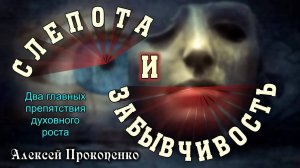 СЛЕПОТА

И

ЗАБЫВЧИВОСТЬ

Два главных препятствия духовного роста

Алексей Прокопенко